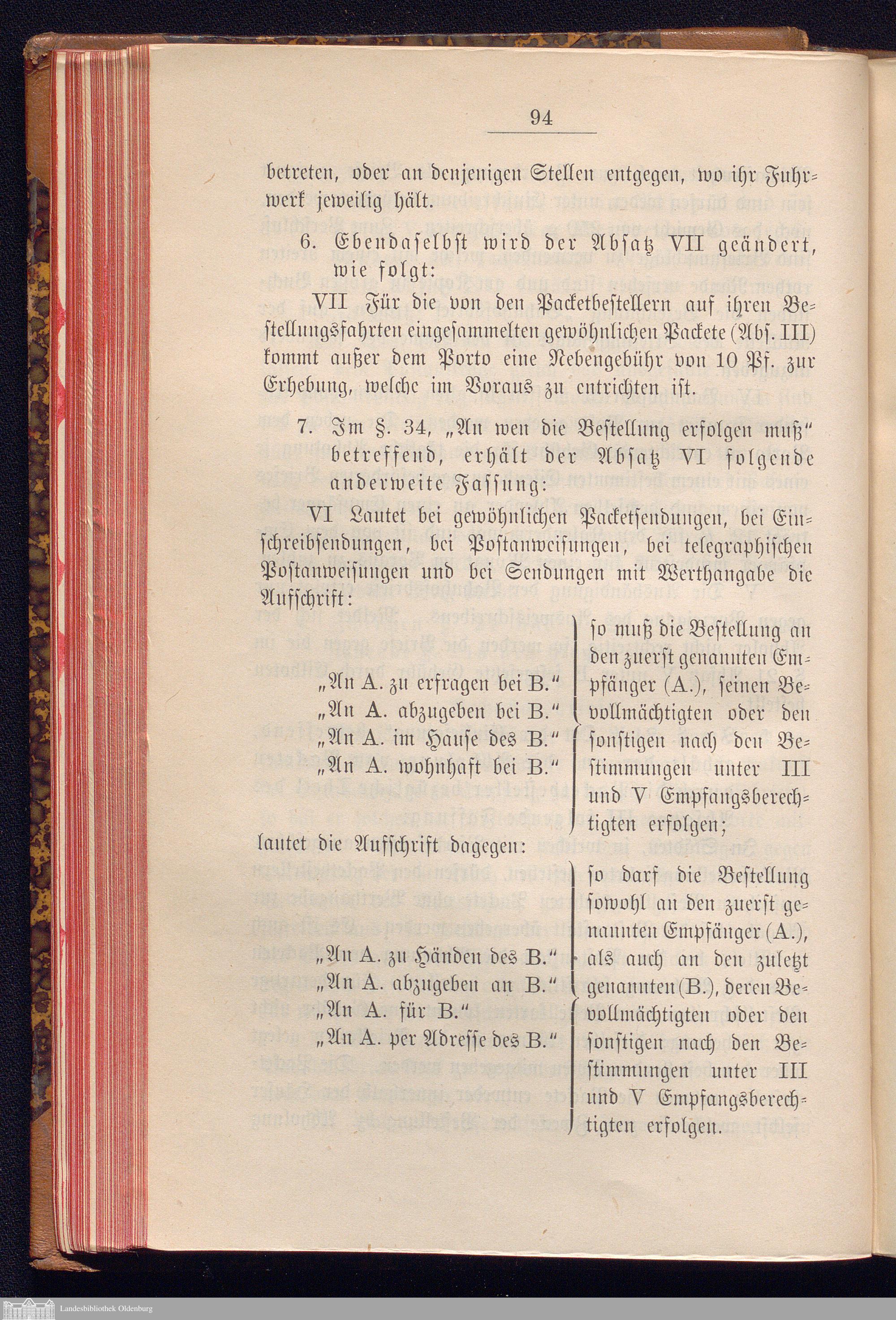 94

betreten, oder an denjenigen Stellen entgegen, wo ihr Fuhrwerk jeweilig hält.

6. Ebendaselbst wird der Absatz VII geändert, wie folgt:

VII Für die von den Packetbestellern auf ihren Bestellungsfahrten eingesammelten gewöhnlichen Packete (Abs. III) kommt außer dem Porto eine Nebengebühr von 10 Pf. zur Erhebung, welche im Voraus zu entrichten ist.

7. Im §. 34, „An wen die Bestellung erfolgen muß" betreffend, erhält der Absatz VI folgende anderweite Fassung:

VI Lautet bei gewöhnlichen Packetsendungen, bei Einschreibsendungen, bei Postanweisungen, bei telegraphischen Postanweisungen und bei Sendungen mit Werthangabe die Aufschrift:

„An A. zu erfragen bei B."
„An A. abzugeben bei B."
„An A. im Hause des B."
„An A. wohnhaft bei B."

so muß die Bestellung an den zuerst genannten Empfänger (A.), seinen Bevollmächtigten oder den sonstigen nach den Bestimmungen unter III und V Empfangsberechtigten erfolgen;

lautet die Aufschrift dagegen:

„An A. zu Händen des B."
„An A. abzugeben an B."
„An A. für B."
„An A. per Adresse des B."

so darf die Bestellung sowohl an den zuerst genannten Empfänger (A.), als auch an den zuletzt genannten (B.), deren Bevollmächtigten oder den sonstigen nach den Bestimmungen unter III und V Empfangsberechtigten erfolgen.

Landesbibliothek Oldenburg